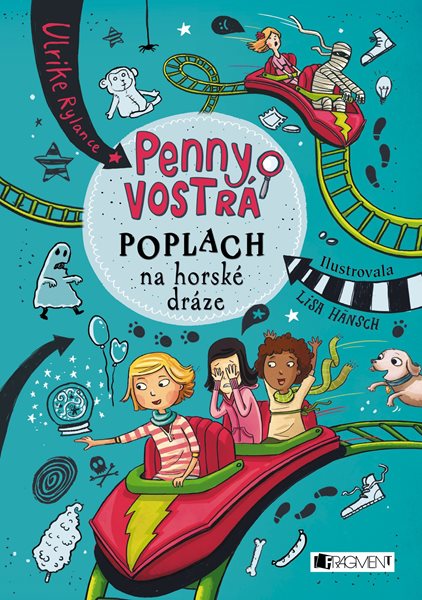 Ulrike Rylance

Penny VOSTRÁ

POPLACH na horské dráze

Ilustrovala LISA HÄNSCH

FRAGMENT